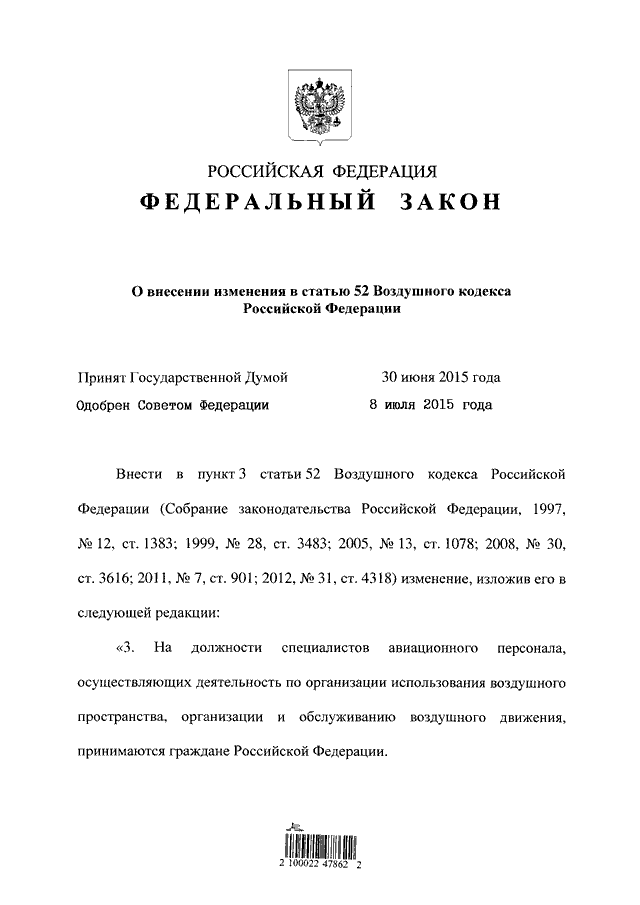 РОССИЙСКАЯ ФЕДЕРАЦИЯ
ФЕДЕРАЛЬНЫЙ ЗАКОН

О внесении изменения в статью 52 Воздушного кодекса Российской Федерации

Принят Государственной Думой 30 июня 2015 года
Одобрен Советом Федерации 8 июля 2015 года

Внести в пункт 3 статьи 52 Воздушного кодекса Российской Федерации (Собрание законодательства Российской Федерации, 1997, № 12, ст. 1383; 1999, № 28, ст. 3483; 2005, № 13, ст. 1078; 2008, № 30, ст. 3616; 2011, № 7, ст. 901; 2012, № 31, ст. 4318) изменение, изложив его в следующей редакции:

«3. На должности специалистов авиационного персонала, осуществляющих деятельность по организации использования воздушного пространства, организации и обслуживанию воздушного движения, принимаются граждане Российской Федерации.

2 100022 47862 2